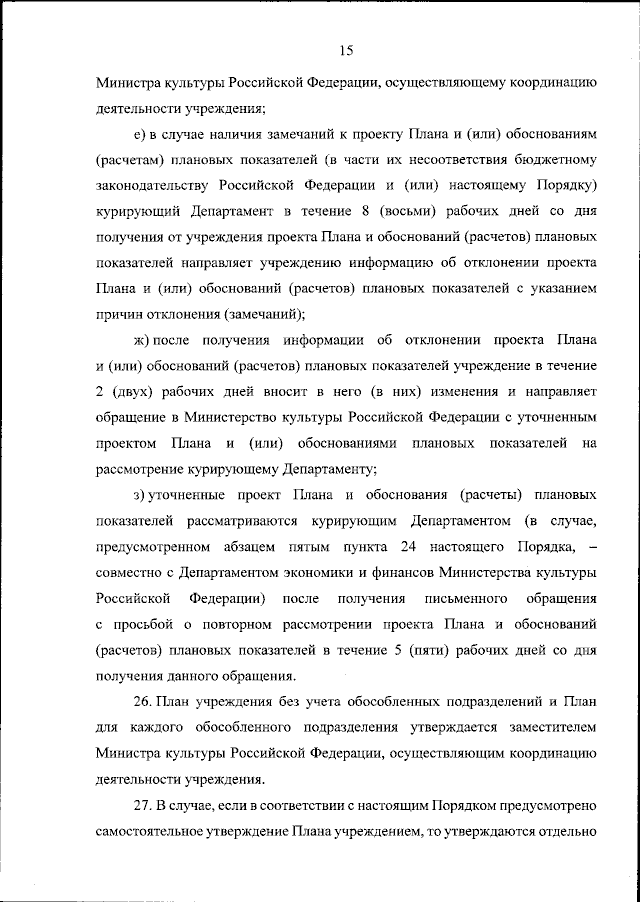 15

Министра культуры Российской Федерации, осуществляющему координацию деятельности учреждения;

е) в случае наличия замечаний к проекту Плана и (или) обоснованиям (расчетам) плановых показателей (в части их несоответствия бюджетному законодательству Российской Федерации и (или) настоящему Порядку) курирующий Департамент в течение 8 (восьми) рабочих дней со дня получения от учреждения проекта Плана и обоснований (расчетов) плановых показателей направляет учреждению информацию об отклонении проекта Плана и (или) обоснований (расчетов) плановых показателей с указанием причин отклонения (замечаний);

ж) после получения информации об отклонении проекта Плана и (или) обоснований (расчетов) плановых показателей учреждение в течение 2 (двух) рабочих дней вносит в него (в них) изменения и направляет обращение в Министерство культуры Российской Федерации с уточненным проектом Плана и (или) обоснованиями плановых показателей на рассмотрение курирующему Департаменту;

з) уточненные проект Плана и обоснования (расчеты) плановых показателей рассматриваются курирующим Департаментом (в случае, предусмотренном абзацем пятым пункта 24 настоящего Порядка, – совместно с Департаментом экономики и финансов Министерства культуры Российской Федерации) после получения письменного обращения с просьбой о повторном рассмотрении проекта Плана и обоснований (расчетов) плановых показателей в течение 5 (пяти) рабочих дней со дня получения данного обращения.

26. План учреждения без учета обособленных подразделений и План для каждого обособленного подразделения утверждается заместителем Министра культуры Российской Федерации, осуществляющим координацию деятельности учреждения.

27. В случае, если в соответствии с настоящим Порядком предусмотрено самостоятельное утверждение Плана учреждением, то утверждаются отдельно